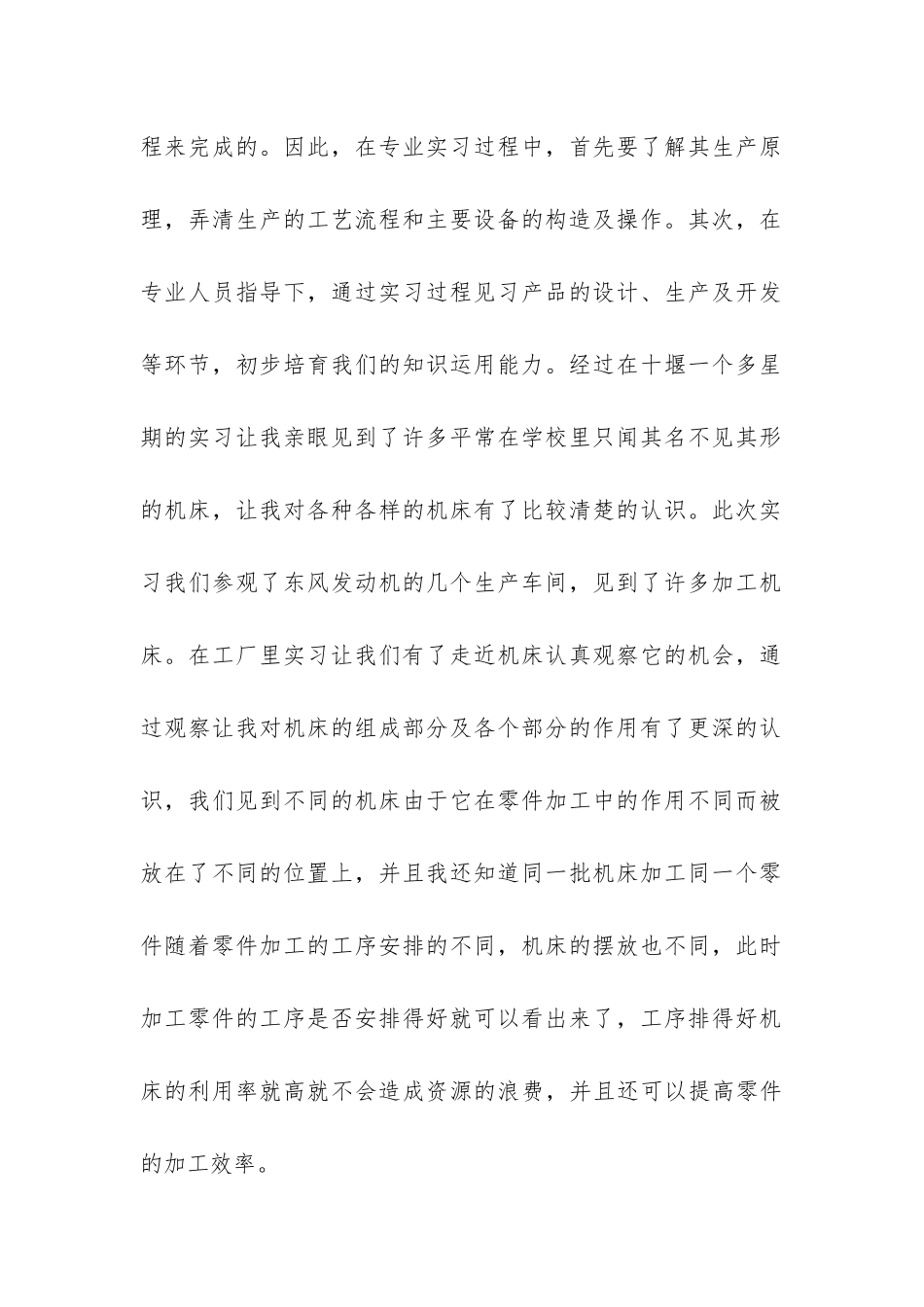 程来完成的。因此，在专业实习过程中，首先要了解其生产原理，弄清生产的工艺流程和主要设备的构造及操作。其次，在专业人员指导下，通过实习过程见习产品的设计、生产及开发等环节，初步培育我们的知识运用能力。经过在十堰一个多星期的实习让我亲眼见到了许多平常在学校里只闻其名不见其形的机床，让我对各种各样的机床有了比较清楚的认识。此次实习我们参观了东风发动机的几个生产车间，见到了许多加工机床。在工厂里实习让我们有了走近机床认真观察它的机会，通过观察让我对机床的组成部分及各个部分的作用有了更深的认识，我们见到不同的机床由于它在零件加工中的作用不同而被放在了不同的位置上，并且我还知道同一批机床加工同一个零件随着零件加工的工序安排的不同，机床的摆放也不同，此时加工零件的工序是否安排得好就可以看出来了，工序排得好机床的利用率就高就不会造成资源的浪费，并且还可以提高零件的加工效率。